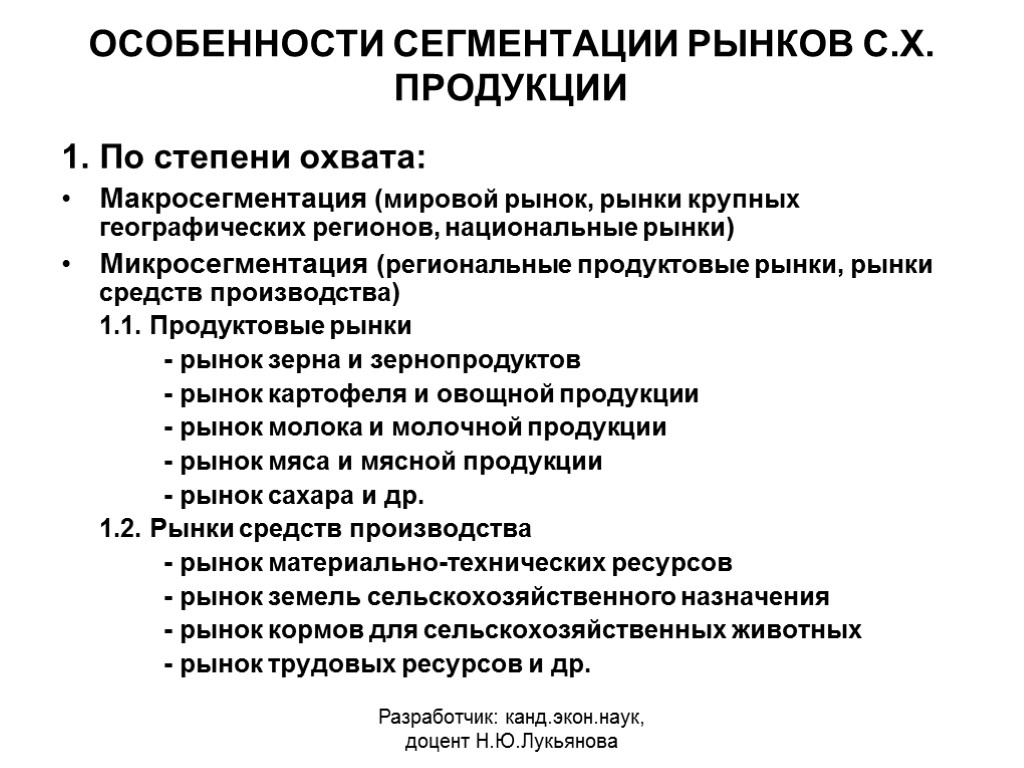 ОСОБЕННОСТИ СЕГМЕНТАЦИИ РЫНКОВ С.Х. ПРОДУКЦИИ

1. По степени охвата:

• Макросегментация (мировой рынок, рынки крупных географических регионов, национальные рынки)

• Микросегментация (региональные продуктовые рынки, рынки средств производства)

1.1. Продуктовые рынки

- рынок зерна и зернопродуктов

- рынок картофеля и овощной продукции

- рынок молока и молочной продукции

- рынок мяса и мясной продукции

- рынок сахара и др.

1.2. Рынки средств производства

- рынок материально-технических ресурсов

- рынок земель сельскохозяйственного назначения

- рынок кормов для сельскохозяйственных животных

- рынок трудовых ресурсов и др.

Разработчик: канд.экон.наук, доцент Н.Ю.Лукьянова